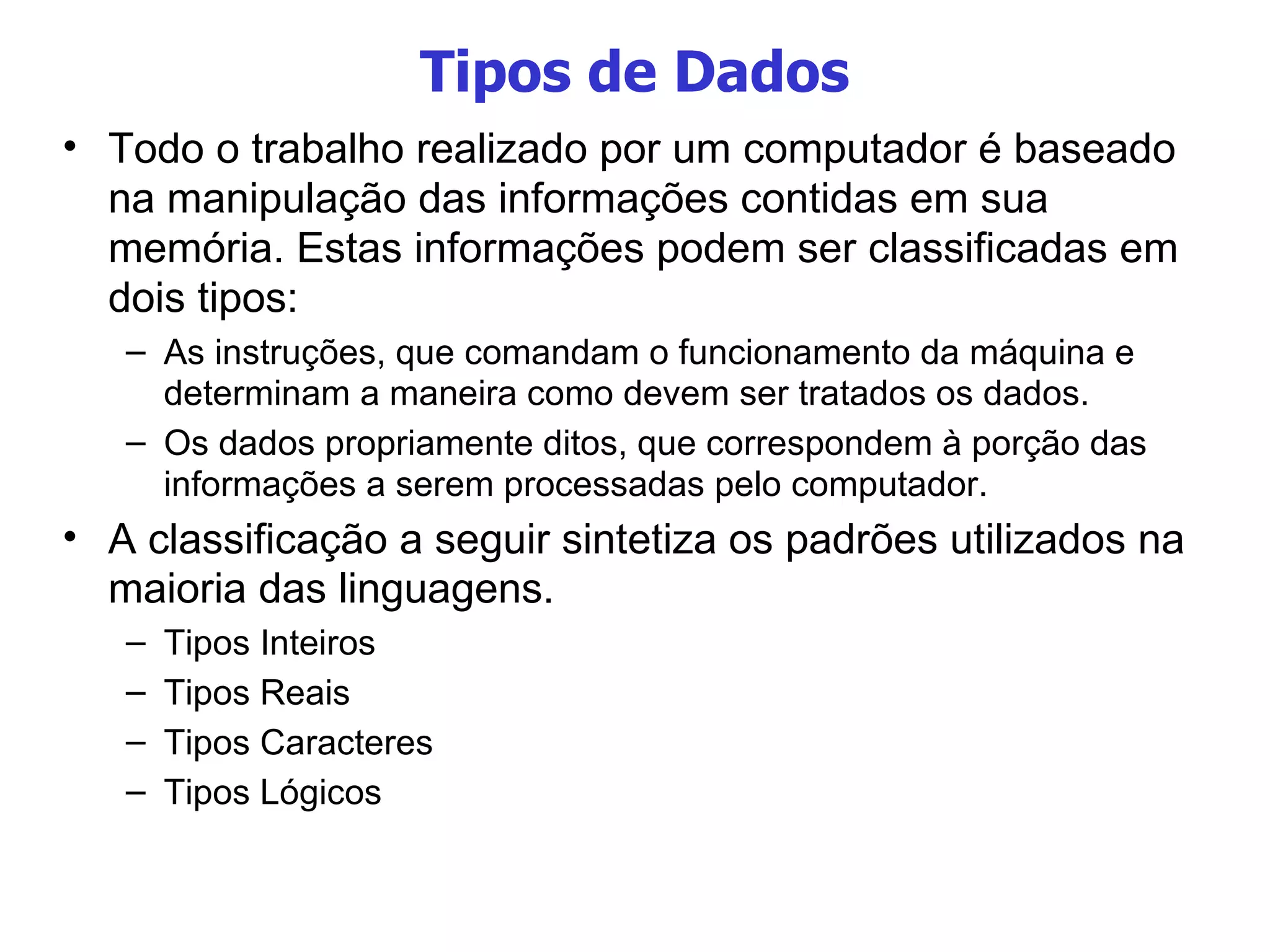 Tipos de Dados

• Todo o trabalho realizado por um computador é baseado na manipulação das informações contidas em sua memória. Estas informações podem ser classificadas em dois tipos:

– As instruções, que comandam o funcionamento da máquina e determinam a maneira como devem ser tratados os dados.

– Os dados propriamente ditos, que correspondem à porção das informações a serem processadas pelo computador.

• A classificação a seguir sintetiza os padrões utilizados na maioria das linguagens.

– Tipos Inteiros

– Tipos Reais

– Tipos Caracteres

– Tipos Lógicos